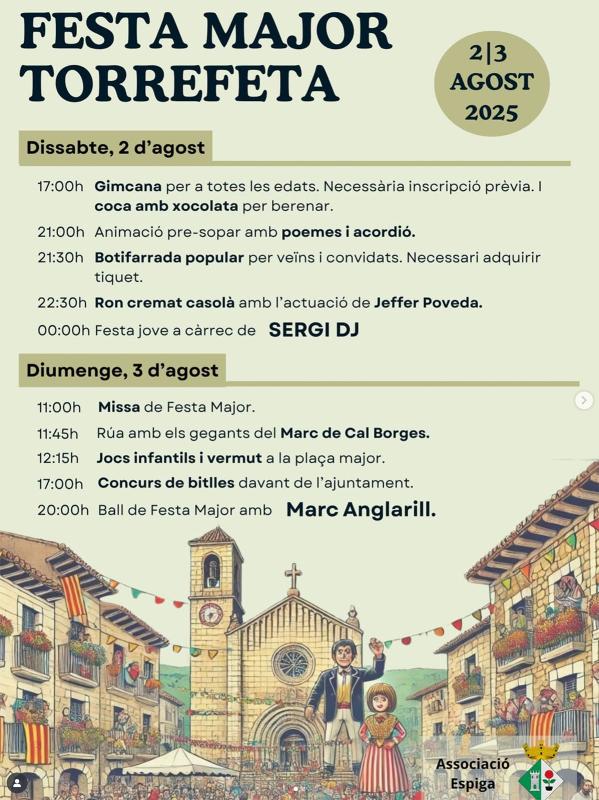 FESTA MAJOR TORREFETA

2|3 AGOST 2025

Dissabte, 2 d'agost

17:00h Gimcana per a totes les edats. Necessària inscripció prèvia. I coca amb xocolata per berenar.

21:00h Animació pre-sopar amb poemes i acordió.

21:30h Botifarrada popular per veïns i convidats. Necessari adquirir tiquet.

22:30h Ron cremat casolà amb l'actuació de Jeffer Poveda.

00:00h Festa jove a càrrec de SERGI DJ

Diumenge, 3 d'agost

11:00h Missa de Festa Major.

11:45h Rúa amb els gegants del Marc de Cal Borges.

12:15h Jocs infantils i vermut a la plaça major.

17:00h Concurs de bitlles davant de l'ajuntament.

20:00h Ball de Festa Major amb Marc Anglarill.

Associació Espiga